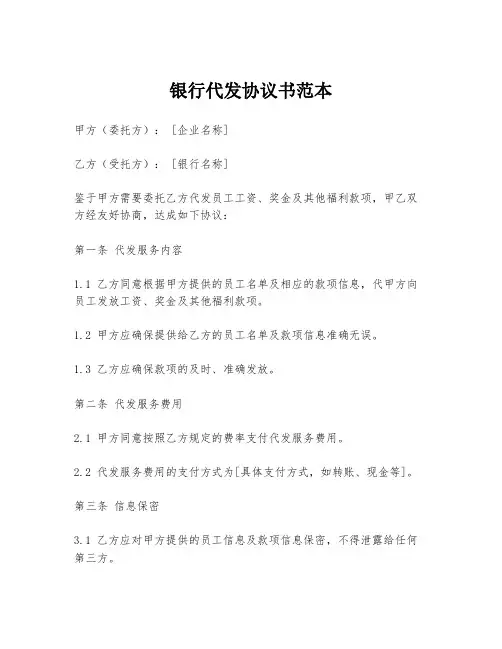 银行代发协议书范本

甲方（委托方）：［企业名称］

乙方（受托方）：［银行名称］

鉴于甲方需要委托乙方代发员工工资、奖金及其他福利款项，甲乙双方经友好协商，达成如下协议：

第一条 代发服务内容

1.1 乙方同意根据甲方提供的员工名单及相应的款项信息，代甲方向员工发放工资、奖金及其他福利款项。

1.2 甲方应确保提供给乙方的员工名单及款项信息准确无误。

1.3 乙方应确保款项的及时、准确发放。

第二条 代发服务费用

2.1 甲方同意按照乙方规定的费率支付代发服务费用。

2.2 代发服务费用的支付方式为[具体支付方式，如转账、现金等]。

第三条 信息保密

3.1 乙方应对甲方提供的员工信息及款项信息保密，不得泄露给任何第三方。